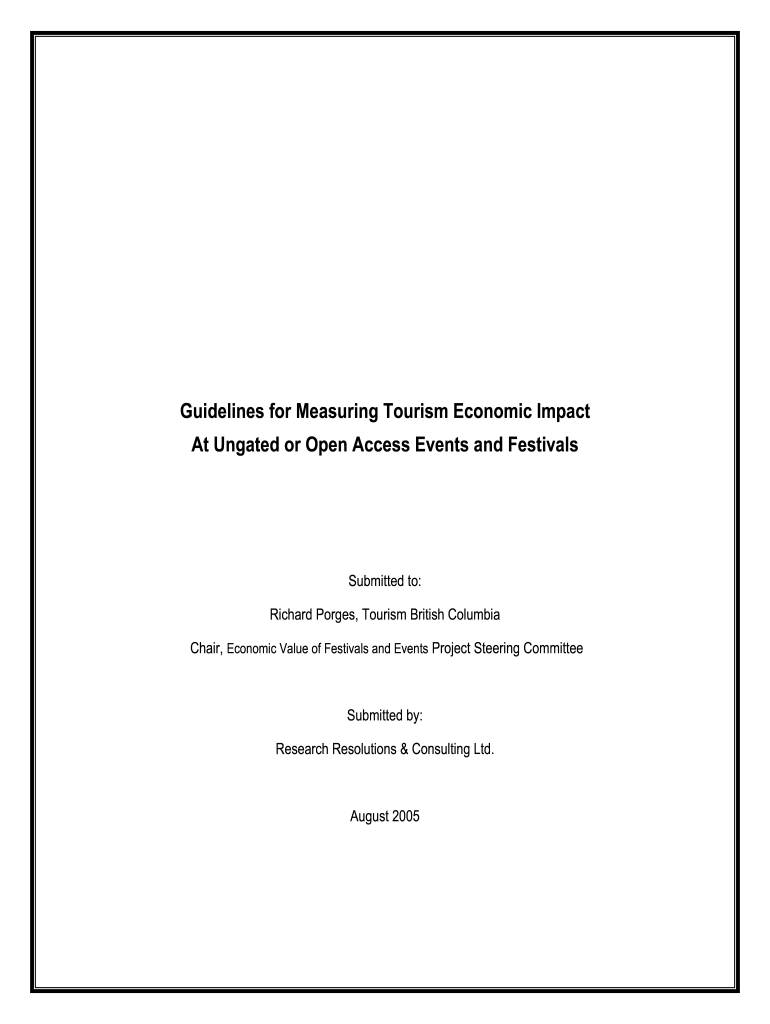 Guidelines for Measuring Tourism Economic Impact
At Ungated or Open Access Events and Festivals

Submitted to:

Richard Porges, Tourism British Columbia

Chair, Economic Value of Festivals and Events Project Steering Committee

Submitted by:

Research Resolutions & Consulting Ltd.

August 2005